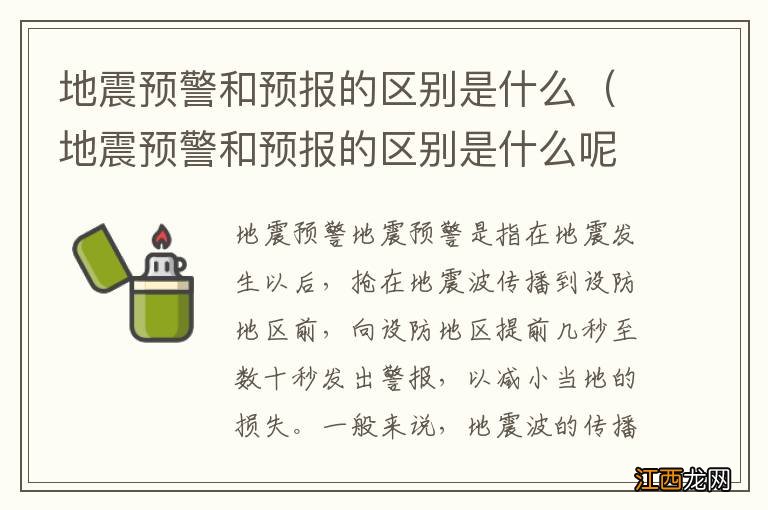 地震预警和预报的区别是什么（地震预警和预报的区别是什么呢

地震预警地震预警是指在地震发生以后，抢在地震波传播到设防地区前，向设防地区提前几秒至数十秒发出警报，以减小当地的损失。一般来说，地震波的传播

江西龙网